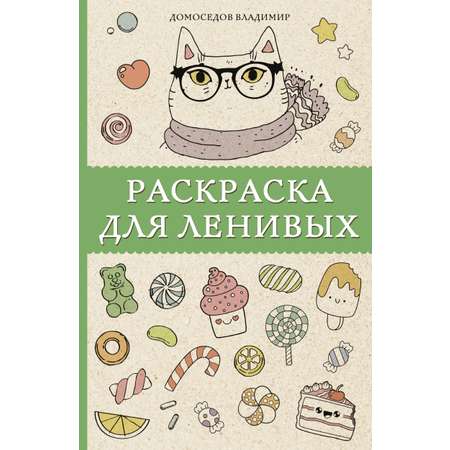 ДОМОСЕДОВ ВЛАДИМИР

РАСКРАСКА
ДЛЯ ЛЕНИВЫХ